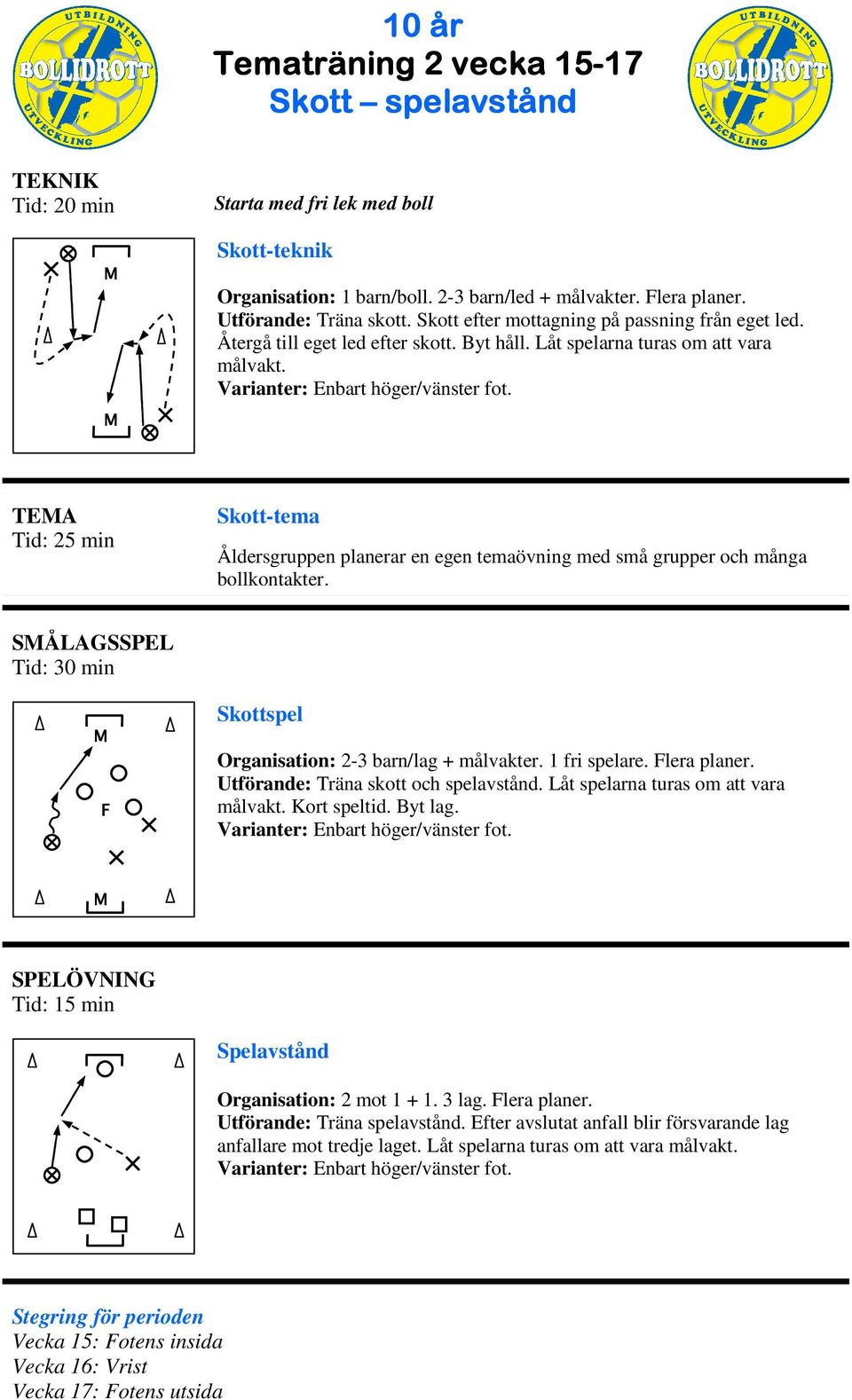 UTBILDNING BOLLIDROTT UTVECKLING

10 år
Tematräning 2 vecka 15-17
Skott – spelavstånd

UTBILDNING BOLLIDROTT UTVECKLING

TEKNIK
Tid: 20 min

Starta med fri lek med boll

M

M

Skott-teknik

Organisation: 1 barn/boll. 2-3 barn/led + målvakter. Flera planer.
Utförande: Träna skott. Skott efter mottagning på passning från eget led. Återgå till eget led efter skott. Byt håll. Låt spelarna turas om att vara målvakt.
Varianter: Enbart höger/vänster fot.

TEMA
Tid: 25 min

Skott-tema

Åldersgruppen planerar en egen temaövning med små grupper och många bollkontakter.

SMÅLAGSSPEL
Tid: 30 min

M
F
M

Skottspel

Organisation: 2-3 barn/lag + målvakter. 1 fri spelare. Flera planer.
Utförande: Träna skott och spelavstånd. Låt spelarna turas om att vara målvakt. Kort speltid. Byt lag.
Varianter: Enbart höger/vänster fot.

SPELÖVNING
Tid: 15 min

Spelavstånd

Organisation: 2 mot 1 + 1. 3 lag. Flera planer.
Utförande: Träna spelavstånd. Efter avslutat anfall blir försvarande lag anfallare mot tredje laget. Låt spelarna turas om att vara målvakt.
Varianter: Enbart höger/vänster fot.

Stegring för perioden
Vecka 15: Fotens insida
Vecka 16: Vrist
Vecka 17: Fotens utsida